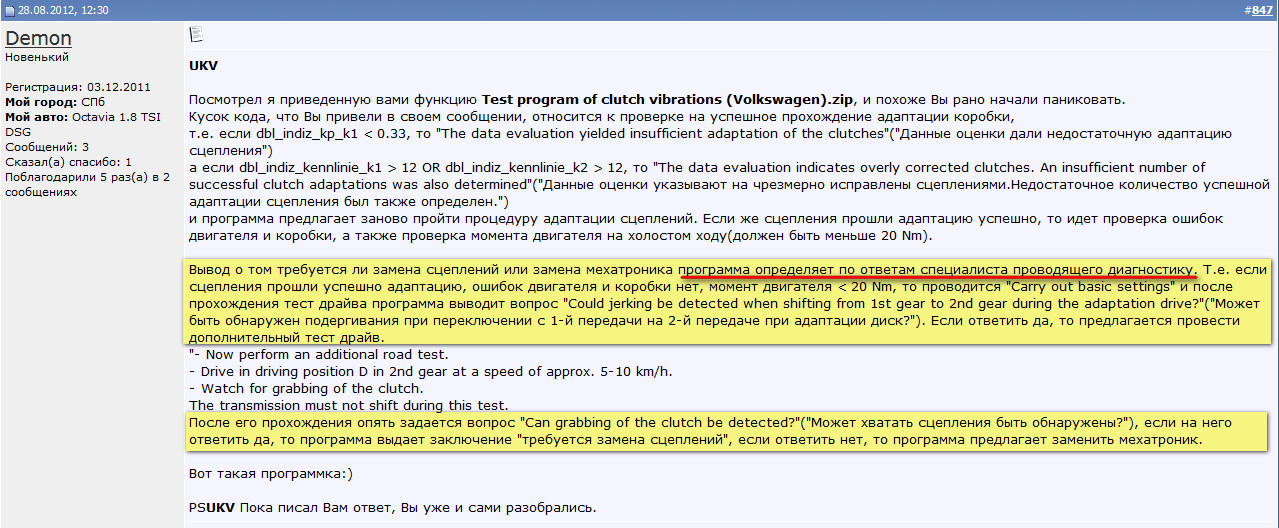 28.08.2012, 12:30

#847

Demon
Новенький

Регистрация: 03.12.2011
Мой город: СПб
Мой авто: Octavia 1.8 TSI DSG
Сообщений: 3
Сказал(а) спасибо: 1
Поблагодарили 5 раз(а) в 2 сообщениях

UKV

Посмотрел я приведенную вами функцию Test program of clutch vibrations (Volkswagen).zip, и похоже Вы рано начали паниковать.
Кусок кода, что Вы привели в своем сообщении, относится к проверке на успешное прохождение адаптации коробки,
т.е. если dbl_indiz_kp_k1 < 0.33, то "The data evaluation yielded insufficient adaptation of the clutches"("Данные оценки дали недостаточную адаптацию сцепления")
а если dbl_indiz_kennlinie_k1 > 12 OR dbl_indiz_kennlinie_k2 > 12, то "The data evaluation indicates overly corrected clutches. An insufficient number of successful clutch adaptations was also determined"("Данные оценки указывают на чрезмерно исправлены сцеплениями.Недостаточное количество успешной адаптации сцепления был также определен.")
и программа предлагает заново пройти процедуру адаптации сцеплений. Если же сцепления прошли адаптацию успешно, то идет проверка ошибок двигателя и коробки, а также проверка момента двигателя на холостом ходу(должен быть меньше 20 Nm).

Вывод о том требуется ли замена сцеплений или замена мехатроника программа определяет по ответам специалиста проводящего диагностику. Т.е. если сцепления прошли успешно адаптацию, ошибок двигателя и коробки нет, момент двигателя < 20 Nm, то проводится "Carry out basic settings" и после прохождения тест драйва программа выводит вопрос "Could jerking be detected when shifting from 1st gear to 2nd gear during the adaptation drive?"("Может быть обнаружен подергивания при переключении с 1-й передачи на 2-й передаче при адаптации диск?"). Если ответить да, то предлагается провести дополнительный тест драйв.
"- Now perform an additional road test.
- Drive in driving position D in 2nd gear at a speed of approx. 5-10 km/h.
- Watch for grabbing of the clutch.
The transmission must not shift during this test.
После его прохождения опять задается вопрос "Can grabbing of the clutch be detected?"("Может хватать сцепления быть обнаружены?"), если на него ответить да, то программа выдает заключение "требуется замена сцеплений", если ответить нет, то программа предлагает заменить мехатроник.

Вот такая программка:)

PSUKV Пока писал Вам ответ, Вы уже и сами разобрались.